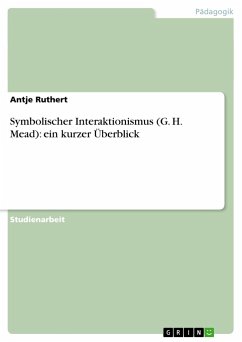 Pädagogik

Antje Ruthert

Symbolischer Interaktionismus (G. H. Mead): ein kurzer Überblick

Studienarbeit

GRIN